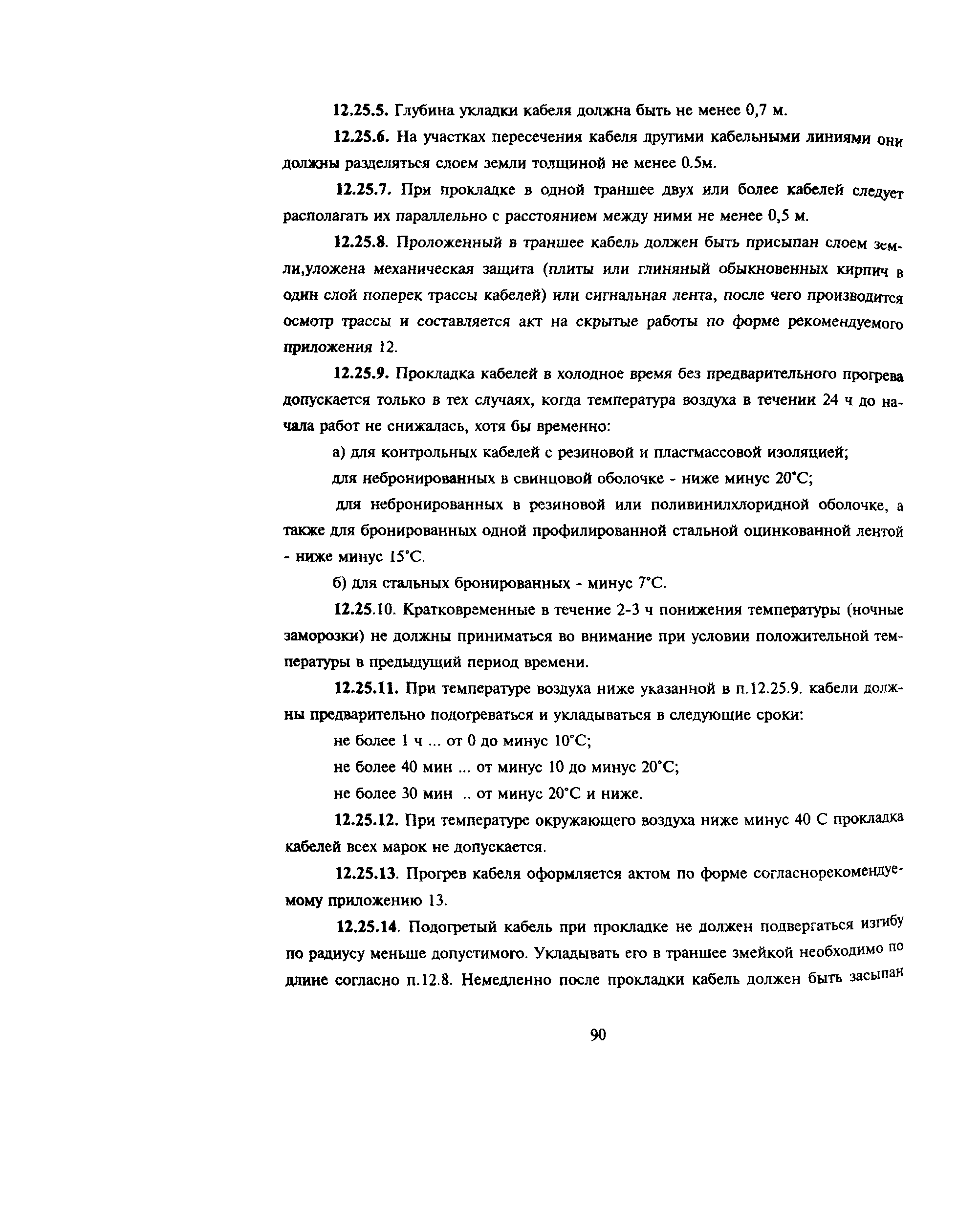 12.25.5. Глубина укладки кабеля должна быть не менее 0,7 м.

12.25.6. На участках пересечения кабеля другими кабельными линиями они должны разделяться слоем земли толщиной не менее 0.5м.

12.25.7. При прокладке в одной траншее двух или более кабелей следует располагать их параллельно с расстоянием между ними не менее 0,5 м.

12.25.8. Проложенный в траншее кабель должен быть присыпан слоем земли,уложена механическая защита (плиты или глиняный обыкновенных кирпич в один слой поперек трассы кабелей) или сигнальная лента, после чего производится осмотр трассы и составляется акт на скрытые работы по форме рекомендуемого приложения 12.

12.25.9. Прокладка кабелей в холодное время без предварительного прогрева допускается только в тех случаях, когда температура воздуха в течении 24 ч до начала работ не снижалась, хотя бы временно:

а) для контрольных кабелей с резиновой и пластмассовой изоляцией;

для небронированных в свинцовой оболочке - ниже минус 20°С;

для небронированных в резиновой или поливинилхлоридной оболочке, а также для бронированных одной профилированной стальной оцинкованной лентой - ниже минус 15°С.

б) для стальных бронированных - минус 7°С.

12.25.10. Кратковременные в течение 2-3 ч понижения температуры (ночные заморозки) не должны приниматься во внимание при условии положительной температуры в предыдущий период времени.

12.25.11. При температуре воздуха ниже указанной в п.12.25.9. кабели должны предварительно подогреваться и укладываться в следующие сроки:

не более 1 ч ... от 0 до минус 10°С;

не более 40 мин ... от минус 10 до минус 20°С;

не более 30 мин .. от минус 20°С и ниже.

12.25.12. При температуре окружающего воздуха ниже минус 40 С прокладка кабелей всех марок не допускается.

12.25.13. Прогрев кабеля оформляется актом по форме согласнорекомендуемому приложению 13.

12.25.14. Подогретый кабель при прокладке не должен подвергаться изгибу по радиусу меньше допустимого. Укладывать его в траншее змейкой необходимо по длине согласно п.12.8. Немедленно после прокладки кабель должен быть засыпан

90